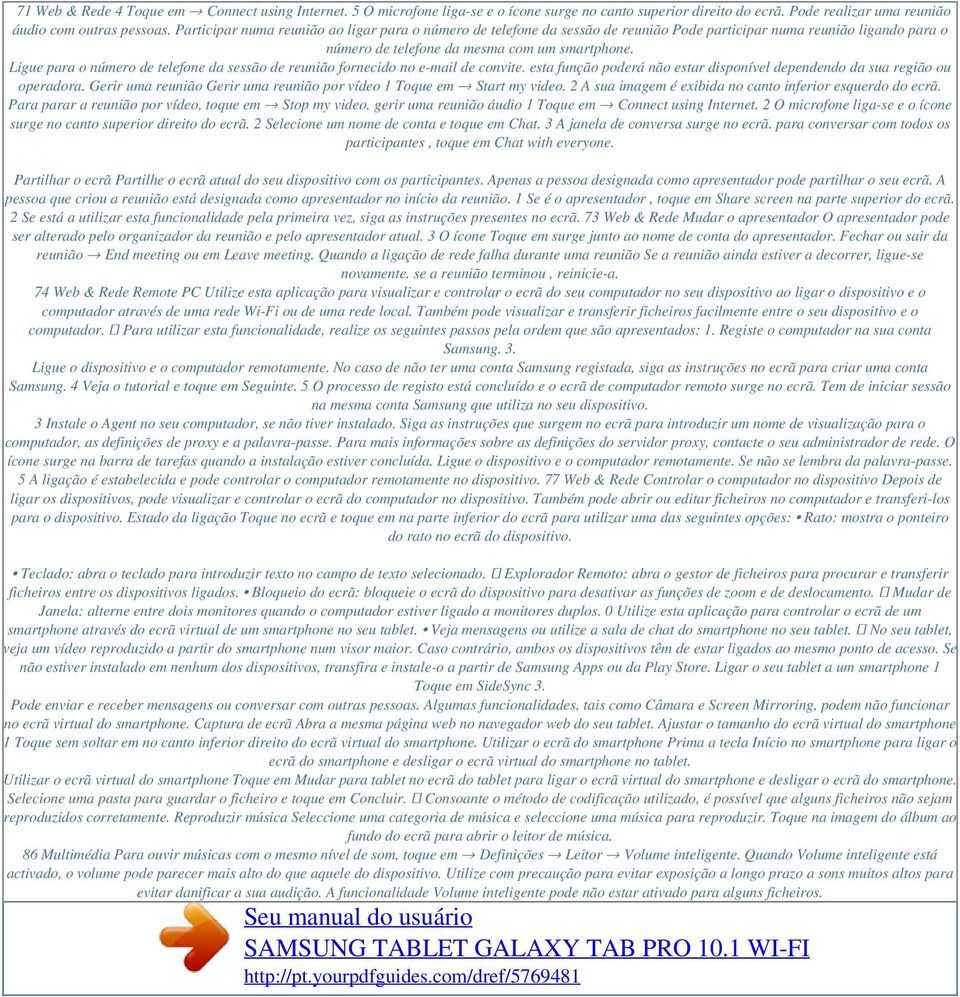 71 Web & Rede 4 Toque em → Connect using Internet. 5 O microfone liga-se e o ícone surge no canto superior direito do ecrã. Pode realizar uma reunião áudio com outras pessoas. Participar numa reunião ao ligar para o número de telefone da sessão de reunião Pode participar numa reunião ligando para o número de telefone da mesma com um smartphone.
Ligue para o número de telefone da sessão de reunião fornecido no e-mail de convite. esta função poderá não estar disponível dependendo da sua região ou operadora. Gerir uma reunião Gerir uma reunião por vídeo 1 Toque em → Start my video. 2 A sua imagem é exibida no canto inferior esquerdo do ecrã. Para parar a reunião por vídeo, toque em → Stop my video. gerir uma reunião áudio 1 Toque em → Connect using Internet. 2 O microfone liga-se e o ícone surge no canto superior direito do ecrã. 2 Selecione um nome de conta e toque em Chat. 3 A janela de conversa surge no ecrã. para conversar com todos os participantes , toque em Chat with everyone.

Partilhar o ecrã Partilhe o ecrã atual do seu dispositivo com os participantes. Apenas a pessoa designada como apresentador pode partilhar o seu ecrã. A pessoa que criou a reunião está designada como apresentador no início da reunião. 1 Se é o apresentador , toque em Share screen na parte superior do ecrã. 2 Se está a utilizar esta funcionalidade pela primeira vez, siga as instruções presentes no ecrã. 73 Web & Rede Mudar o apresentador O apresentador pode ser alterado pelo organizador da reunião e pelo apresentador atual. 3 O ícone Toque em surge junto ao nome de conta do apresentador. Fechar ou sair da reunião → End meeting ou em Leave meeting. Quando a ligação de rede falha durante uma reunião Se a reunião ainda estiver a decorrer, ligue-se novamente. se a reunião terminou , reinicie-a.
74 Web & Rede Remote PC Utilize esta aplicação para visualizar e controlar o ecrã do seu computador no seu dispositivo ao ligar o dispositivo e o computador através de uma rede Wi-Fi ou de uma rede local. Também pode visualizar e transferir ficheiros facilmente entre o seu dispositivo e o computador.  Para utilizar esta funcionalidade, realize os seguintes passos pela ordem que são apresentados: 1. Registe o computador na sua conta Samsung. 3.
Ligue o dispositivo e o computador remotamente. No caso de não ter uma conta Samsung registada, siga as instruções no ecrã para criar uma conta Samsung. 4 Veja o tutorial e toque em Seguinte. 5 O processo de registo está concluído e o ecrã de computador remoto surge no ecrã. Tem de iniciar sessão na mesma conta Samsung que utiliza no seu dispositivo.
3 Instale o Agent no seu computador, se não tiver instalado. Siga as instruções que surgem no ecrã para introduzir um nome de visualização para o computador, as definições de proxy e a palavra-passe. Para mais informações sobre as definições do servidor proxy, contacte o seu administrador de rede. O ícone surge na barra de tarefas quando a instalação estiver concluída. Ligue o dispositivo e o computador remotamente. Se não se lembra da palavra-passe. 5 A ligação é estabelecida e pode controlar o computador remotamente no dispositivo. 77 Web & Rede Controlar o computador no dispositivo Depois de ligar os dispositivos, pode visualizar e controlar o ecrã do computador no dispositivo. Também pode abrir ou editar ficheiros no computador e transferi-los para o dispositivo. Estado da ligação Toque no ecrã e toque em na parte inferior do ecrã para utilizar uma das seguintes opções: • Rato: mostra o ponteiro do rato no ecrã do dispositivo.

• Teclado: abra o teclado para introduzir texto no campo de texto selecionado.  Explorador Remoto: abra o gestor de ficheiros para procurar e transferir ficheiros entre os dispositivos ligados. • Bloqueio do ecrã: bloqueie o ecrã do dispositivo para desativar as funções de zoom e de deslocamento.  Mudar de Janela: alterne entre dois monitores quando o computador estiver ligado a monitores duplos. 0 Utilize esta aplicação para controlar o ecrã de um smartphone através do ecrã virtual de um smartphone no seu tablet. • Veja mensagens ou utilize a sala de chat do smartphone no seu tablet.  No seu tablet, veja um vídeo reproduzido a partir do smartphone num visor maior. Caso contrário, ambos os dispositivos têm de estar ligados ao mesmo ponto de acesso. Se não estiver instalado em nenhum dos dispositivos, transfira e instale-o a partir de Samsung Apps ou da Play Store. Ligar o seu tablet a um smartphone 1 Toque em SideSync 3.
Pode enviar e receber mensagens ou conversar com outras pessoas. Algumas funcionalidades, tais como Câmara e Screen Mirroring, podem não funcionar no ecrã virtual do smartphone. Captura de ecrã Abra a mesma página web no navegador web do seu tablet. Ajustar o tamanho do ecrã virtual do smartphone 1 Toque sem soltar em no canto inferior direito do ecrã virtual do smartphone. Utilizar o ecrã do smartphone Prima a tecla Início no smartphone para ligar o ecrã do smartphone e desligar o ecrã virtual do smartphone no tablet.
Utilizar o ecrã virtual do smartphone Toque em Mudar para tablet no ecrã do tablet para ligar o ecrã virtual do smartphone e desligar o ecrã do smartphone. Selecione uma pasta para guardar o ficheiro e toque em Concluir.  Consoante o método de codificação utilizado, é possível que alguns ficheiros não sejam reproduzidos corretamente. Reproduzir música Seleccione uma categoria de música e seleccione uma música para reproduzir. Toque na imagem do álbum ao fundo do ecrã para abrir o leitor de música.
86 Multimédia Para ouvir músicas com o mesmo nível de som, toque em → Definições → Leitor → Volume inteligente. Quando Volume inteligente está activado, o volume pode parecer mais alto do que aquele do dispositivo. Utilize com precaução para evitar exposição a longo prazo a sons muitos altos para evitar danificar a sua audição. A funcionalidade Volume inteligente pode não estar ativado para alguns ficheiros.

Seu manual do usuário
SAMSUNG TABLET GALAXY TAB PRO 10.1 WI-FI
http://pt.yourpdfguides.com/dref/5769481